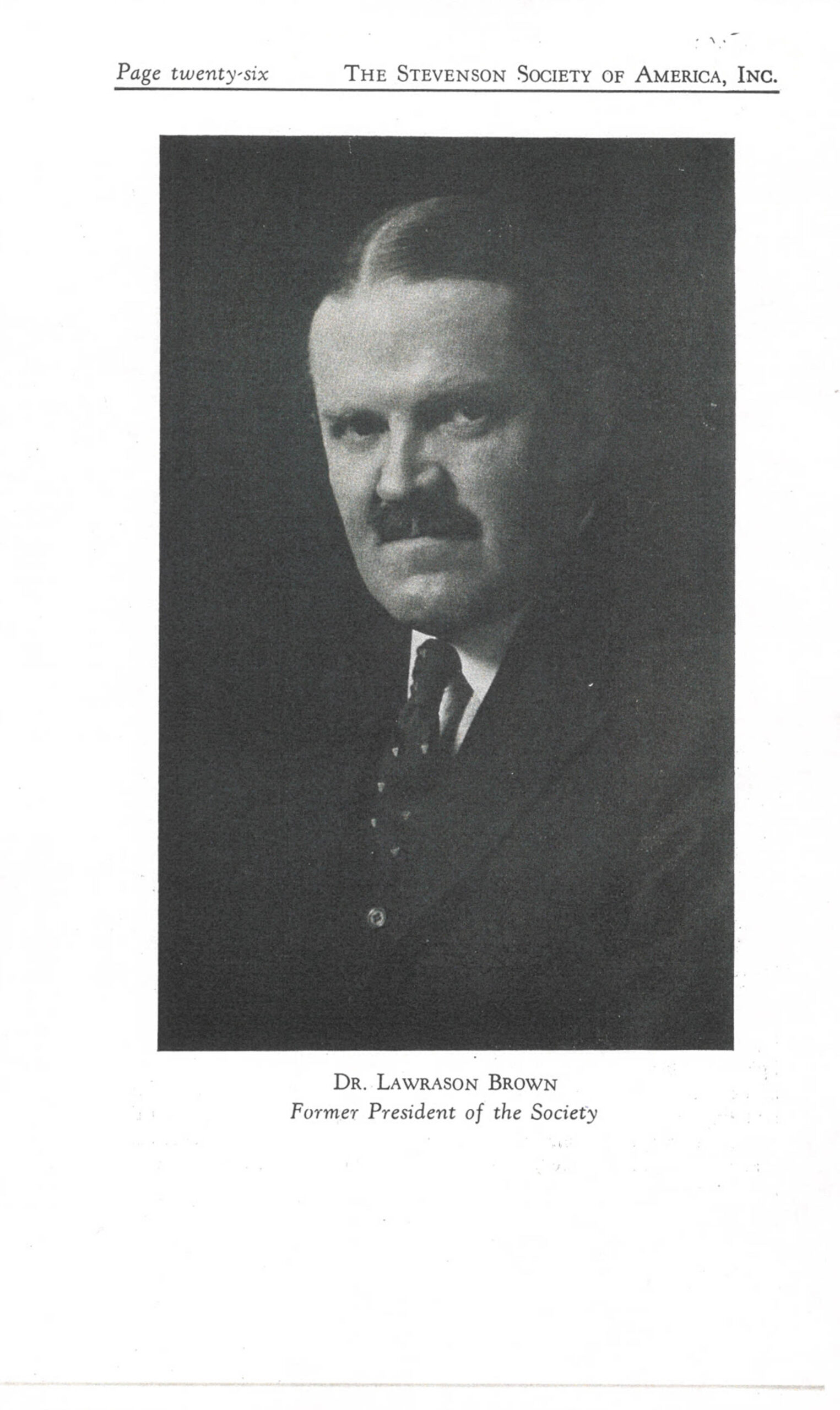 Page twenty-six THE STEVENSON SOCIETY OF AMERICA, INC.

DR. LAWRASON BROWN
Former President of the Society